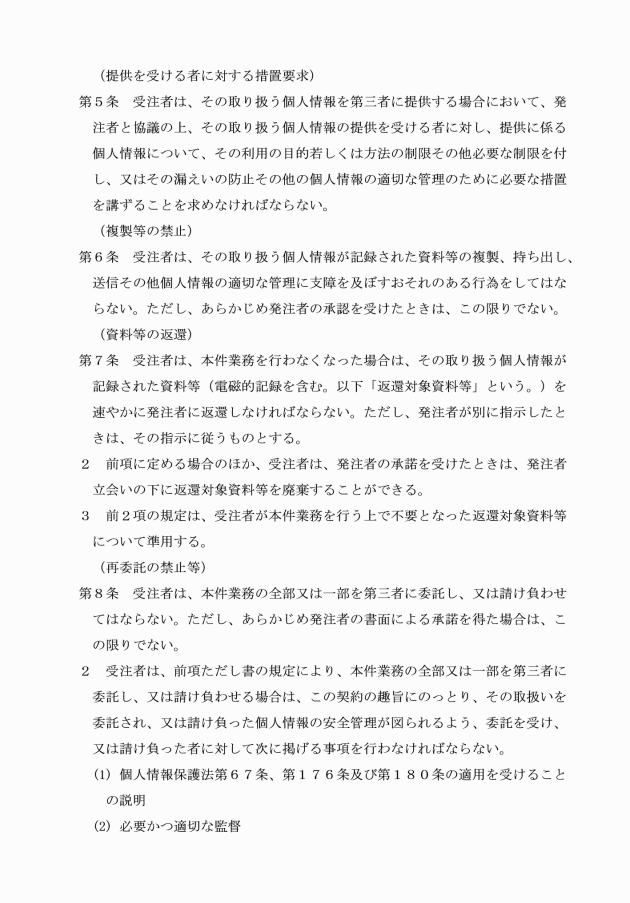 （提供を受ける者に対する措置要求）

第５条　受注者は、その取り扱う個人情報を第三者に提供する場合において、発注者と協議の上、その取り扱う個人情報の提供を受ける者に対し、提供に係る個人情報について、その利用の目的若しくは方法の制限その他必要な制限を付し、又はその漏えいの防止その他の個人情報の適切な管理のために必要な措置を講ずることを求めなければならない。

（複製等の禁止）

第６条　受注者は、その取り扱う個人情報が記録された資料等の複製、持ち出し、送信その他個人情報の適切な管理に支障を及ぼすおそれのある行為をしてはならない。ただし、あらかじめ発注者の承認を受けたときは、この限りでない。

（資料等の返還）

第７条　受注者は、本件業務を行わなくなった場合は、その取り扱う個人情報が記録された資料等（電磁的記録を含む。以下「返還対象資料等」という。）を速やかに発注者に返還しなければならない。ただし、発注者が別に指示したときは、その指示に従うものとする。

２　前項に定める場合のほか、受注者は、発注者の承諾を受けたときは、発注者立会いの下に返還対象資料等を廃棄することができる。

３　前２項の規定は、受注者が本件業務を行う上で不要となった返還対象資料等について準用する。

（再委託の禁止等）

第８条　受注者は、本件業務の全部又は一部を第三者に委託し、又は請け負わせてはならない。ただし、あらかじめ発注者の書面による承諾を得た場合は、この限りでない。

２　受注者は、前項ただし書の規定により、本件業務の全部又は一部を第三者に委託し、又は請け負わせる場合は、この契約の趣旨にのっとり、その取扱いを委託され、又は請け負った個人情報の安全管理が図られるよう、委託を受け、又は請け負った者に対して次に掲げる事項を行わなければならない。

(1) 個人情報保護法第６７条、第１７６条及び第１８０条の適用を受けることの説明

(2) 必要かつ適切な監督